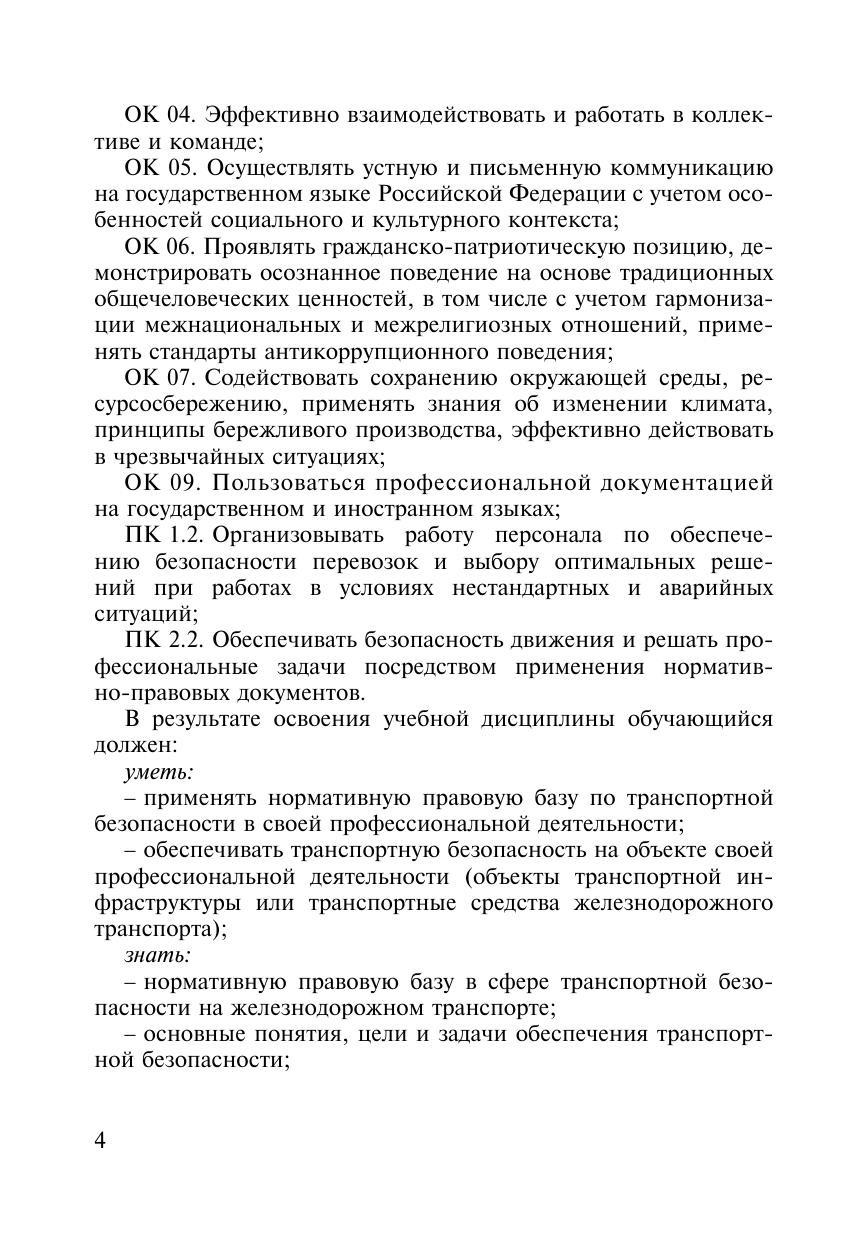 ОК 04. Эффективно взаимодействовать и работать в коллективе и команде;

ОК 05. Осуществлять устную и письменную коммуникацию на государственном языке Российской Федерации с учетом особенностей социального и культурного контекста;

ОК 06. Проявлять гражданско-патриотическую позицию, демонстрировать осознанное поведение на основе традиционных общечеловеческих ценностей, в том числе с учетом гармонизации межнациональных и межрелигиозных отношений, применять стандарты антикоррупционного поведения;

ОК 07. Содействовать сохранению окружающей среды, ресурсосбережению, применять знания об изменении климата, принципы бережливого производства, эффективно действовать в чрезвычайных ситуациях;

ОК 09. Пользоваться профессиональной документацией на государственном и иностранном языках;

ПК 1.2. Организовывать работу персонала по обеспечению безопасности перевозок и выбору оптимальных решений при работах в условиях нестандартных и аварийных ситуаций;

ПК 2.2. Обеспечивать безопасность движения и решать профессиональные задачи посредством применения нормативно-правовых документов.

В результате освоения учебной дисциплины обучающийся должен:

уметь:

– применять нормативную правовую базу по транспортной безопасности в своей профессиональной деятельности;

– обеспечивать транспортную безопасность на объекте своей профессиональной деятельности (объекты транспортной инфраструктуры или транспортные средства железнодорожного транспорта);

знать:

– нормативную правовую базу в сфере транспортной безопасности на железнодорожном транспорте;

– основные понятия, цели и задачи обеспечения транспортной безопасности;

4